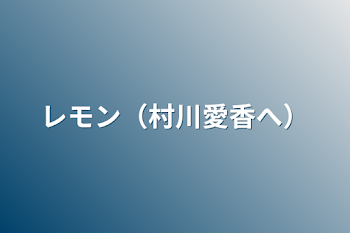 レモン（村川愛香へ）